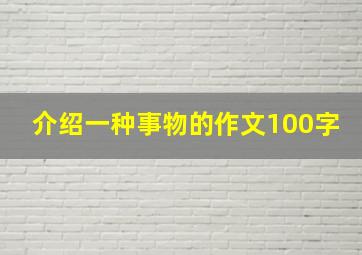 介绍一种事物的作文100字